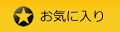 お気に入り